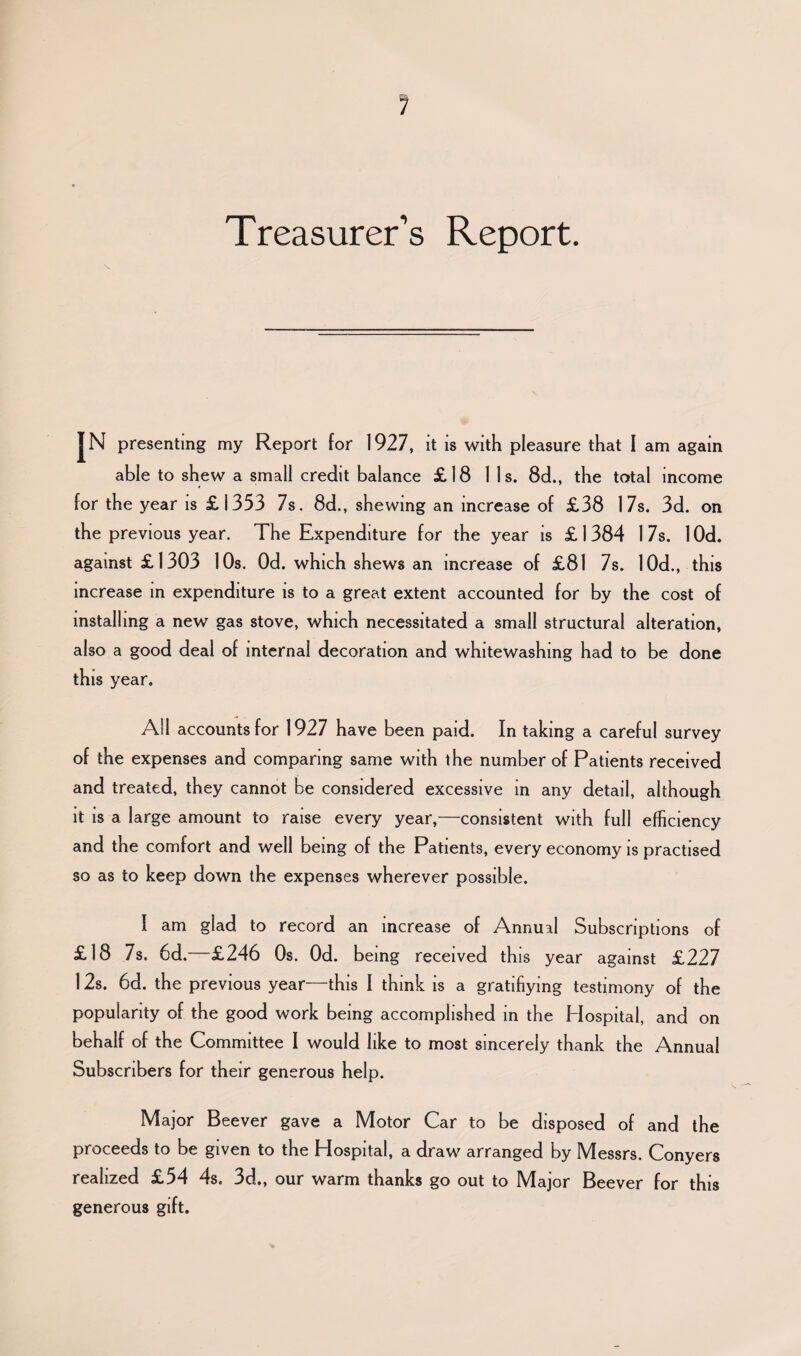 7

Treasurer's Report.

IN presenting my Report for 1927, it is with pleasure that I am again able to shew a small credit balance £18 11s. 8d., the total income for the year is £1353 7s. 8d., shewing an increase of £38 17s. 3d. on the previous year. The Expenditure for the year is £1384 17s. 10d. against £1303 10s. 0d. which shews an increase of £81 7s. 10d., this increase in expenditure is to a great extent accounted for by the cost of installing a new gas stove, which necessitated a small structural alteration, also a good deal of internal decoration and whitewashing had to be done this year.

All accounts for 1927 have been paid. In taking a careful survey of the expenses and comparing same with the number of Patients received and treated, they cannot be considered excessive in any detail, although it is a large amount to raise every year,—consistent with full efficiency and the comfort and well being of the Patients, every economy is practised so as to keep down the expenses wherever possible.

I am glad to record an increase of Annual Subscriptions of £18 7s. 6d.—£246 0s. 0d. being received this year against £227 12s. 6d. the previous year—this I think is a gratifiying testimony of the popularity of the good work being accomplished in the Hospital, and on behalf of the Committee I would like to most sincerely thank the Annual Subscribers for their generous help.

Major Beever gave a Motor Car to be disposed of and the proceeds to be given to the Hospital, a draw arranged by Messrs. Conyers realized £54 4s. 3d., our warm thanks go out to Major Beever for this generous gift.